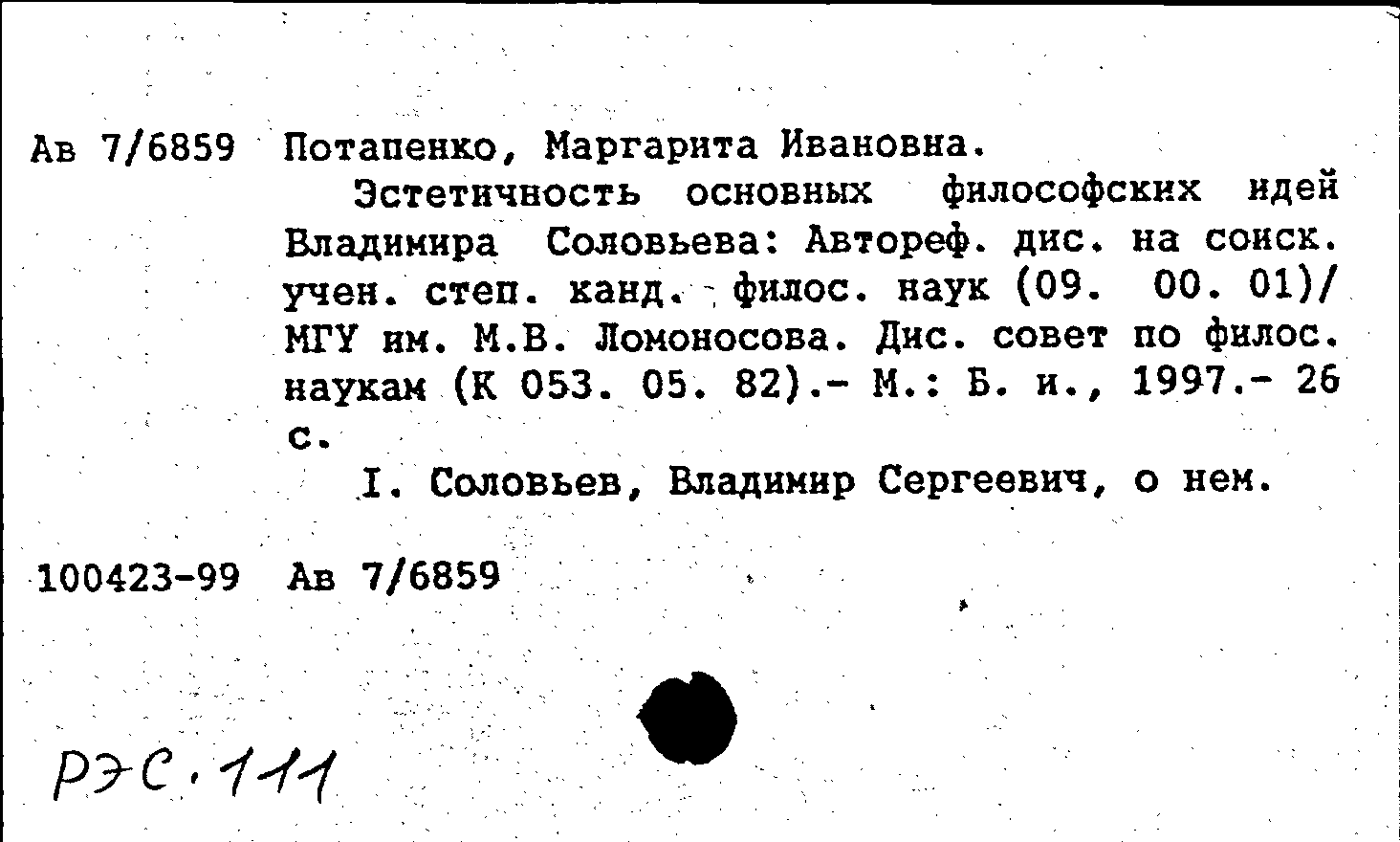 Ав 7/6859 Потапенко, Маргарита Ивановна.

Эстетичность основных философских идей Владимира Соловьева: Автореф. дис. на соиск. учен. степ. канд. филос. наук (09. 00. 01)/ МГУ им. М.В. Ломоносова. Дис. совет по филос. наукам (К 053. 05. 82).- М.: Б. и., 1997.- 26 с.

I. Соловьев, Владимир Сергеевич, о нем.

100423-99 Ав 7/6859

РЭС.111